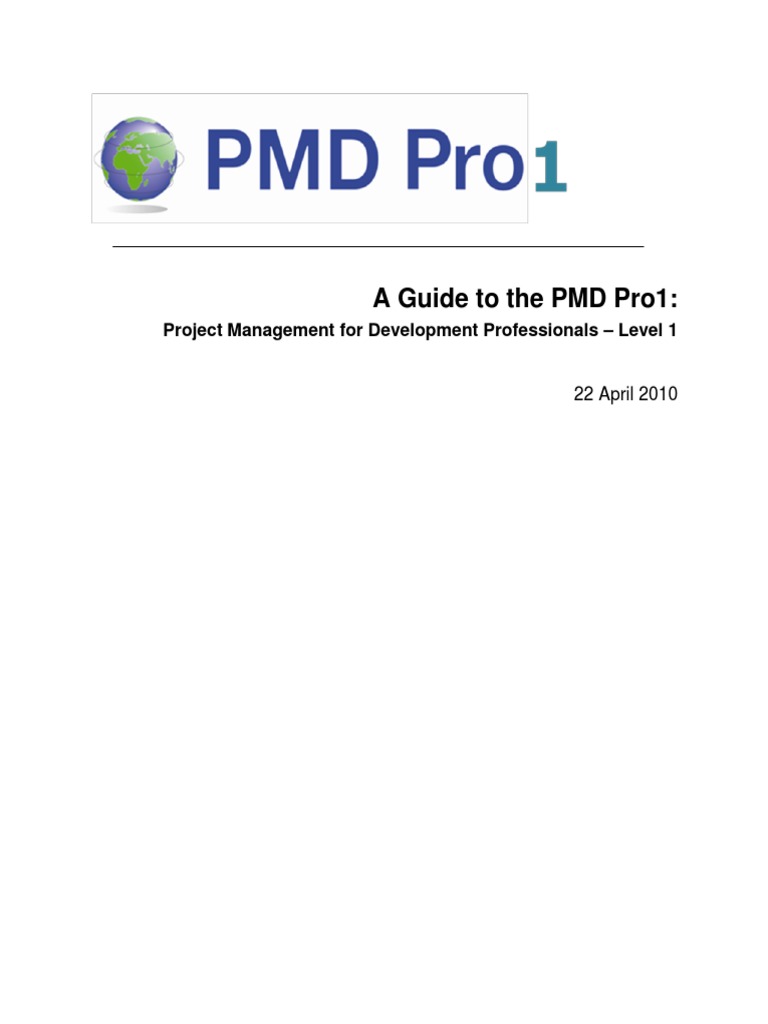 PMD Pro1

A Guide to the PMD Pro1:

Project Management for Development Professionals – Level 1

22 April 2010